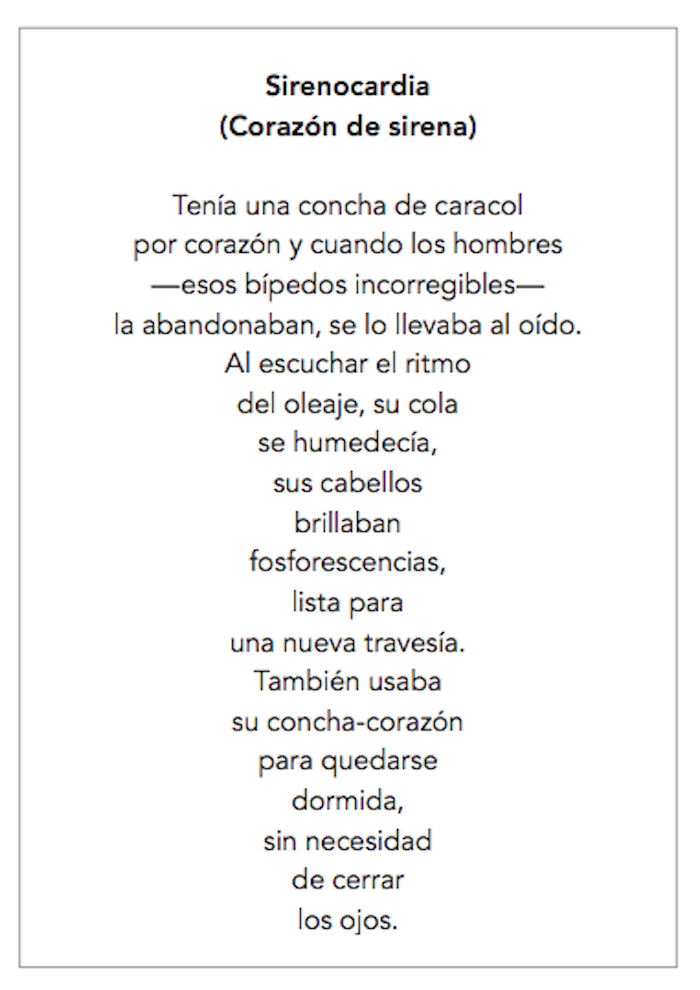 Sirenocardia
(Corazón de sirena)

Tenía una concha de caracol
por corazón y cuando los hombres
—esos bípedos incorregibles—
la abandonaban, se lo llevaba al oído.
Al escuchar el ritmo
del oleaje, su cola
se humedecía,
sus cabellos
brillaban
fosforescencias,
lista para
una nueva travesía.
También usaba
su concha-corazón
para quedarse
dormida,
sin necesidad
de cerrar
los ojos.